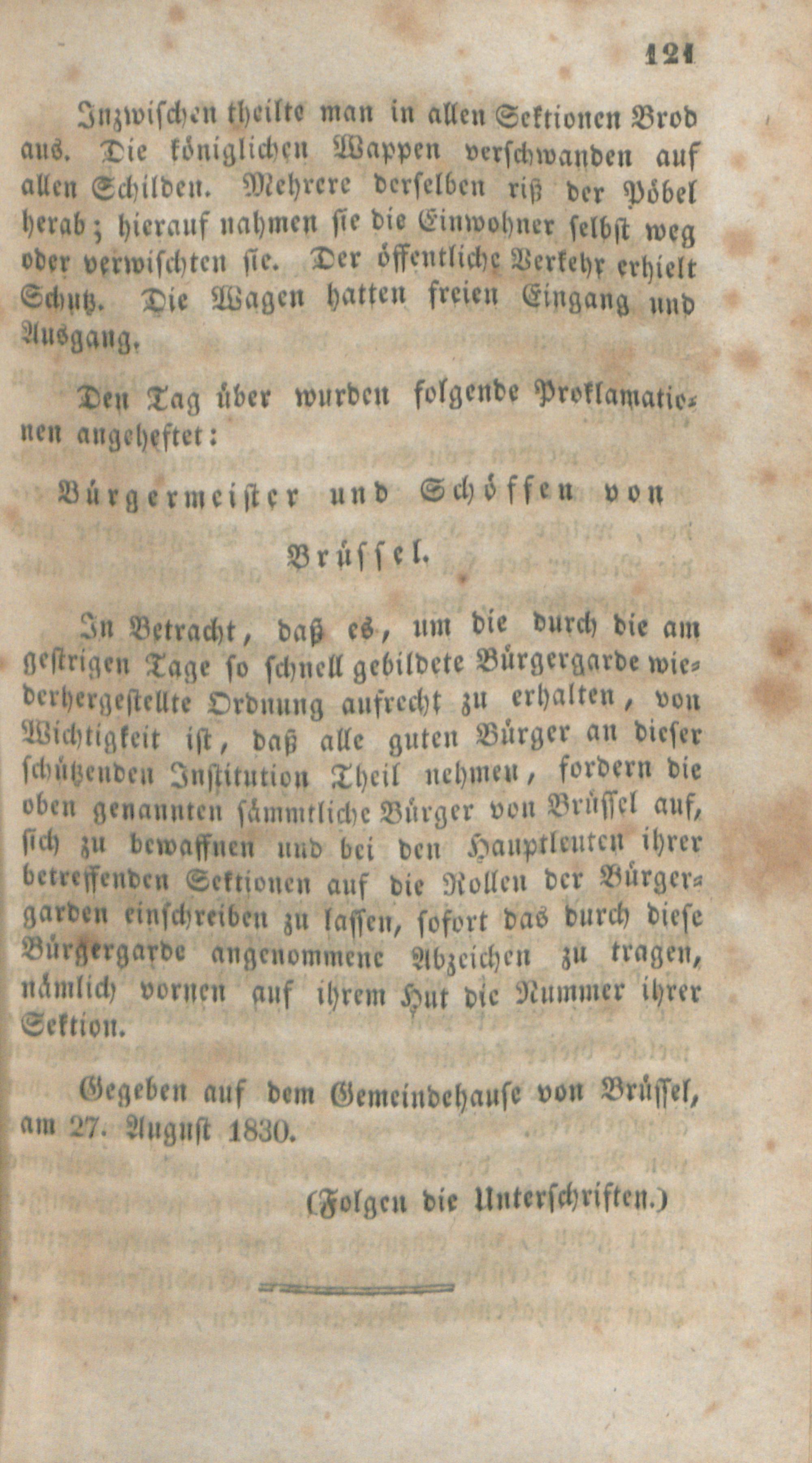 121

Inzwischen theilte man in allen Sektionen Brod aus. Die königlichen Wappen verschwanden auf allen Schilden. Mehrere derselben riß der Pöbel herab; hierauf nahmen sie die Einwohner selbst weg oder verwischten sie. Der öffentliche Verkehr erhielt Schutz. Die Wagen hatten freien Eingang und Ausgang.

Den Tag über wurden folgende Proklamationen angeheftet:

Bürgermeister und Schöffen von Brüssel.

In Betracht, daß es, um die durch die am gestrigen Tage so schnell gebildete Bürgergarde wiederhergestellte Ordnung aufrecht zu erhalten, von Wichtigkeit ist, daß alle guten Bürger an dieser schützenden Institution Theil nehmen, fordern die oben genannten sämmtliche Bürger von Brüssel auf, sich zu bewaffnen und bei den Hauptleuten ihrer betreffenden Sektionen auf die Rollen der Bürgergarden einschreiben zu lassen, sofort das durch diese Bürgergarde angenommene Abzeichen zu tragen, nämlich vornen auf ihrem Hut die Nummer ihrer Sektion.

Gegeben auf dem Gemeindehause von Brüssel, am 27. August 1830.

(Folgen die Unterschriften.)